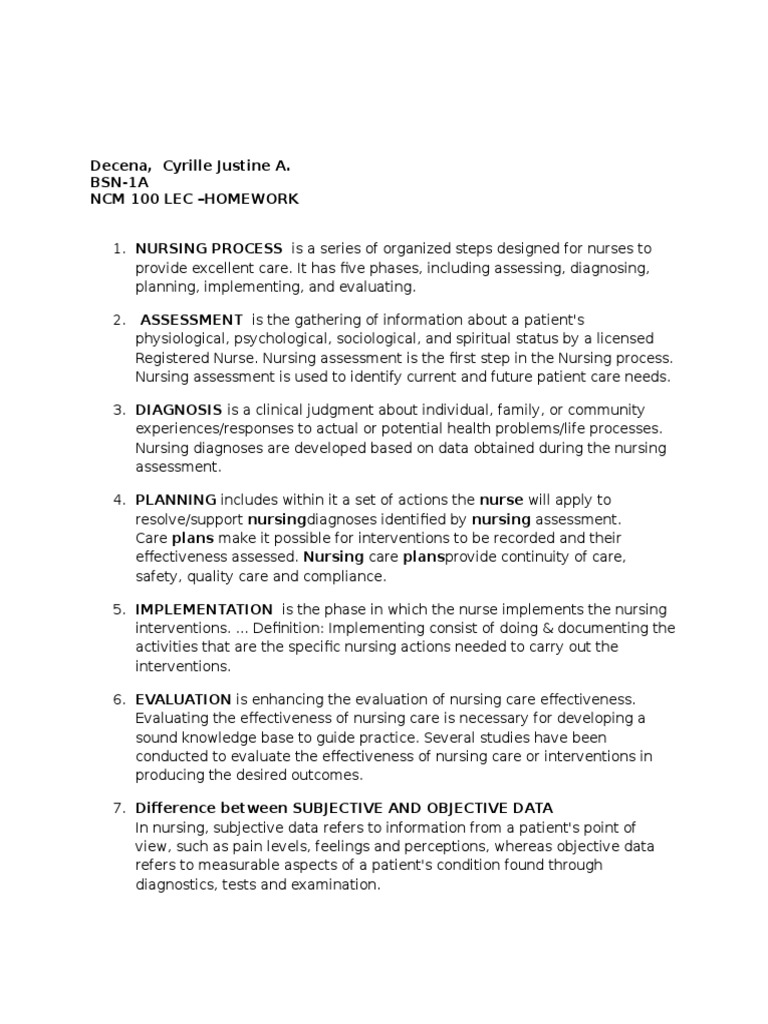 Decena, Cyrille Justine A.
BSN-1A
NCM 100 LEC –HOMEWORK

1. NURSING PROCESS is a series of organized steps designed for nurses to provide excellent care. It has five phases, including assessing, diagnosing, planning, implementing, and evaluating.

2. ASSESSMENT is the gathering of information about a patient's physiological, psychological, sociological, and spiritual status by a licensed Registered Nurse. Nursing assessment is the first step in the Nursing process. Nursing assessment is used to identify current and future patient care needs.

3. DIAGNOSIS is a clinical judgment about individual, family, or community experiences/responses to actual or potential health problems/life processes. Nursing diagnoses are developed based on data obtained during the nursing assessment.

4. PLANNING includes within it a set of actions the nurse will apply to resolve/support nursingdiagnoses identified by nursing assessment. Care plans make it possible for interventions to be recorded and their effectiveness assessed. Nursing care plansprovide continuity of care, safety, quality care and compliance.

5. IMPLEMENTATION is the phase in which the nurse implements the nursing interventions. ... Definition: Implementing consist of doing & documenting the activities that are the specific nursing actions needed to carry out the interventions.

6. EVALUATION is enhancing the evaluation of nursing care effectiveness. Evaluating the effectiveness of nursing care is necessary for developing a sound knowledge base to guide practice. Several studies have been conducted to evaluate the effectiveness of nursing care or interventions in producing the desired outcomes.

7. Difference between SUBJECTIVE AND OBJECTIVE DATA
In nursing, subjective data refers to information from a patient's point of view, such as pain levels, feelings and perceptions, whereas objective data refers to measurable aspects of a patient's condition found through diagnostics, tests and examination.